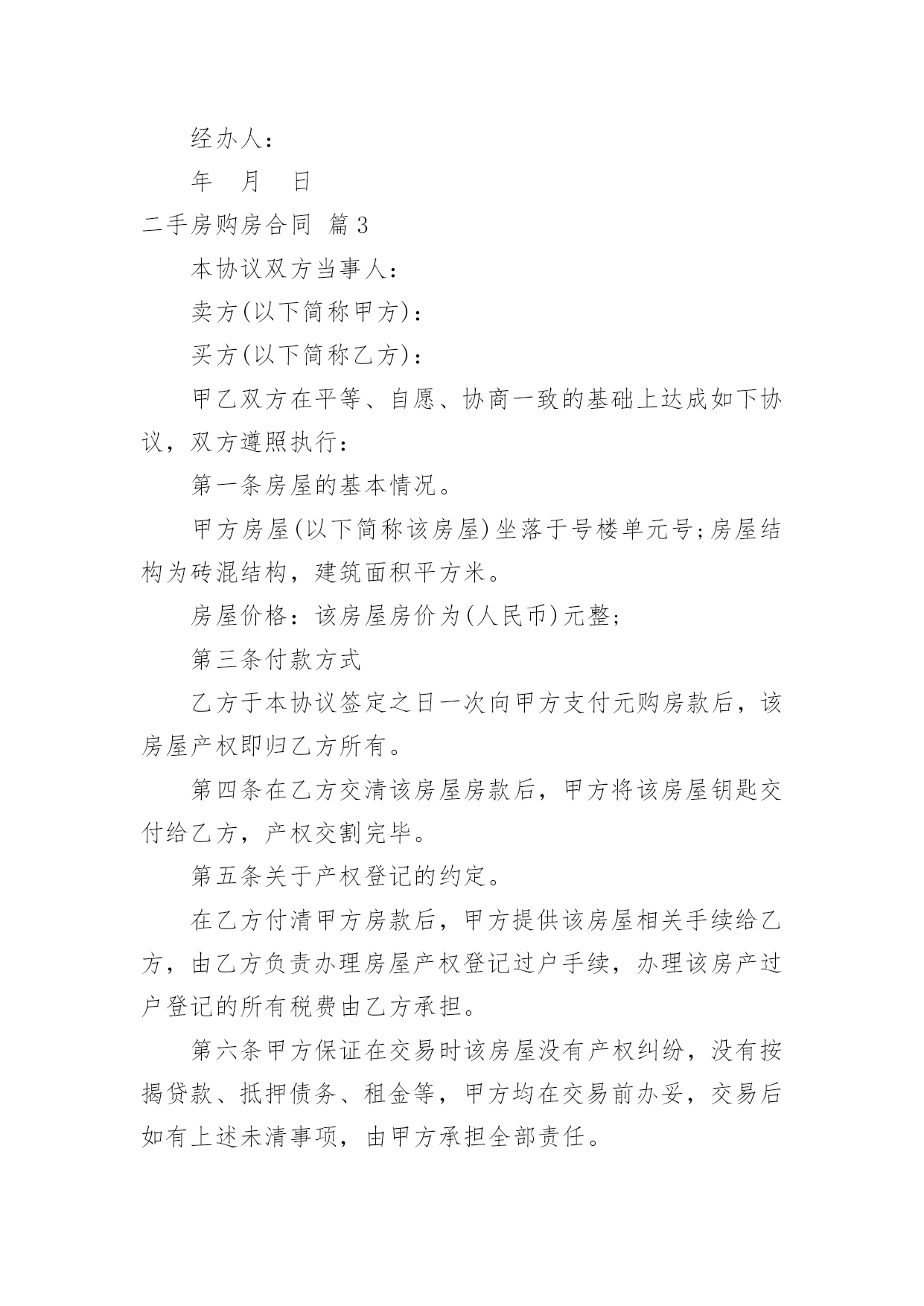 经办人：

年　月　日

二手房购房合同 篇3

本协议双方当事人：

卖方(以下简称甲方)：

买方(以下简称乙方)：

甲乙双方在平等、自愿、协商一致的基础上达成如下协议，双方遵照执行：

第一条房屋的基本情况。

甲方房屋(以下简称该房屋)坐落于号楼单元号;房屋结构为砖混结构，建筑面积平方米。

房屋价格：该房屋房价为(人民币)元整;

第三条付款方式

乙方于本协议签定之日一次向甲方支付元购房款后，该房屋产权即归乙方所有。

第四条在乙方交清该房屋房款后，甲方将该房屋钥匙交付给乙方，产权交割完毕。

第五条关于产权登记的约定。

在乙方付清甲方房款后，甲方提供该房屋相关手续给乙方，由乙方负责办理房屋产权登记过户手续，办理该房产过户登记的所有税费由乙方承担。

第六条甲方保证在交易时该房屋没有产权纠纷，没有按揭贷款、抵押债务、租金等，甲方均在交易前办妥，交易后如有上述未清事项，由甲方承担全部责任。